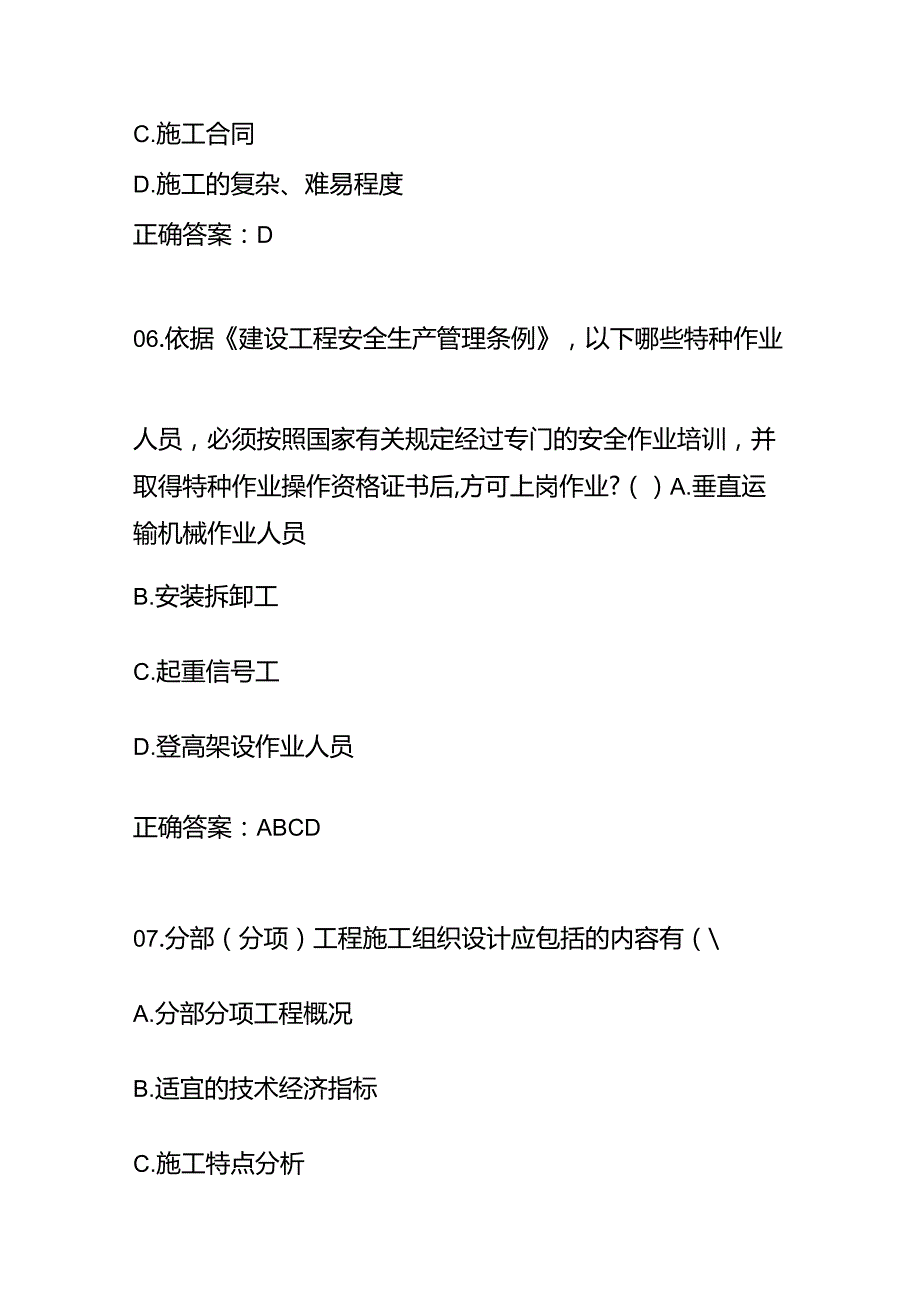 C.施工合同

D.施工的复杂、难易程度

正确答案：D

06.依据《建设工程安全生产管理条例》，以下哪些特种作业

人员，必须按照国家有关规定经过专门的安全作业培训，并取得特种作业操作资格证书后,方可上岗作业?（ ）A.垂直运输机械作业人员

B.安装拆卸工

C.起重信号工

D.登高架设作业人员

正确答案：ABCD

07.分部（分项）工程施工组织设计应包括的内容有（\

A.分部分项工程概况

B.适宜的技术经济指标

C.施工特点分析